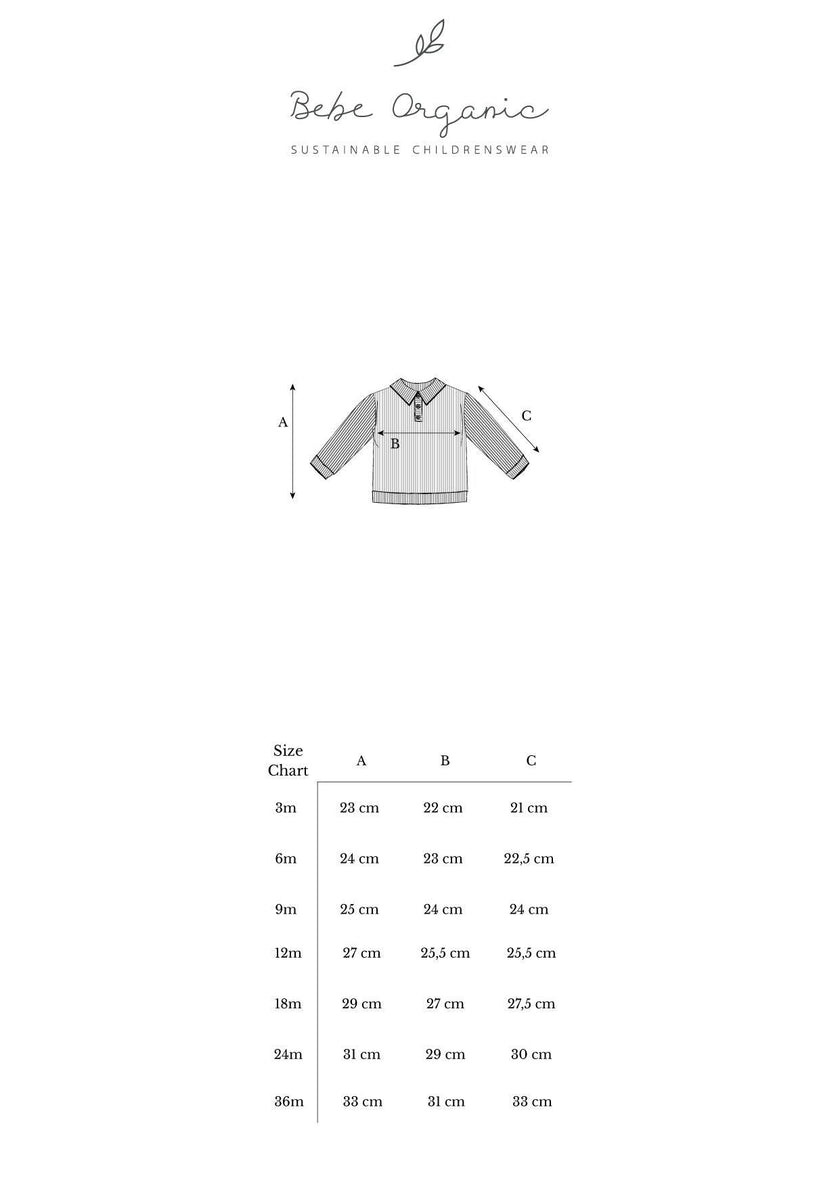 Bebe Organic

SUSTAINABLE CHILDRENSWEAR

A

B

C

| Size Chart | A | B | C |
|---|---|---|---|
| 3m | 23 cm | 22 cm | 21 cm |
| 6m | 24 cm | 23 cm | 22,5 cm |
| 9m | 25 cm | 24 cm | 24 cm |
| 12m | 27 cm | 25,5 cm | 25,5 cm |
| 18m | 29 cm | 27 cm | 27,5 cm |
| 24m | 31 cm | 29 cm | 30 cm |
| 36m | 33 cm | 31 cm | 33 cm |